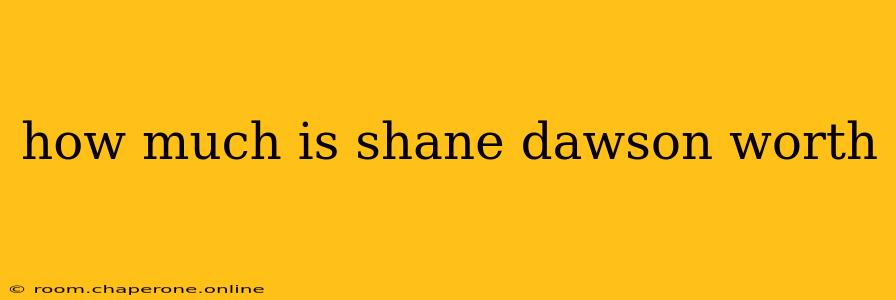 how much is shane dawson worth

© room.chaperone.online